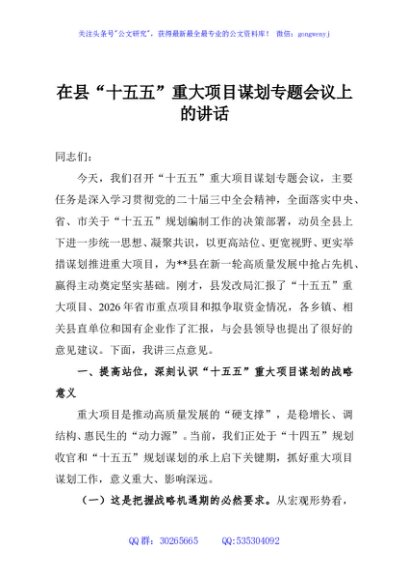 关注头条号"公文研究"，获得最新最全最专业的公文资料库！ 微信：gongwenyj

在县“十五五”重大项目谋划专题会议上的讲话

同志们：

今天，我们召开“十五五”重大项目谋划专题会议，主要任务是深入学习贯彻党的二十届三中全会精神，全面落实中央、省、市关于“十五五”规划编制工作的决策部署，动员全县上下进一步统一思想、凝聚共识，以更高站位、更宽视野、更实举措谋划推进重大项目，为**县在新一轮高质量发展中抢占先机、赢得主动奠定坚实基础。刚才，县发改局汇报了“十五五”重大项目、2026年省市重点项目和拟争取资金情况，各乡镇、相关县直单位和国有企业作了汇报，与会县领导也提出了很好的意见建议。下面，我讲三点意见。

一、提高站位，深刻认识“十五五”重大项目谋划的战略意义

重大项目是推动高质量发展的“硬支撑”，是稳增长、调结构、惠民生的“动力源”。当前，我们正处于“十四五”规划收官和“十五五”规划谋划的承上启下关键期，抓好重大项目谋划工作，意义重大、影响深远。

（一）这是把握战略机遇期的必然要求。从宏观形势看，

QQ群：30265665 QQ:535304092